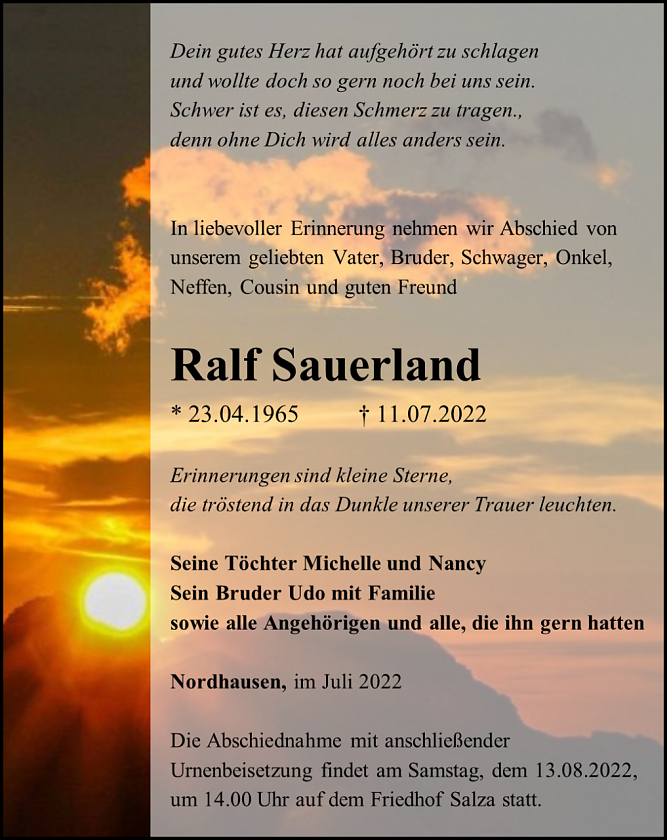 Dein gutes Herz hat aufgehört zu schlagen
und wollte doch so gern noch bei uns sein.
Schwer ist es, diesen Schmerz zu tragen.,
denn ohne Dich wird alles anders sein.

In liebevoller Erinnerung nehmen wir Abschied von unserem geliebten Vater, Bruder, Schwager, Onkel, Neffen, Cousin und guten Freund

Ralf Sauerland

* 23.04.1965 † 11.07.2022

Erinnerungen sind kleine Sterne,
die tröstend in das Dunkle unserer Trauer leuchten.

Seine Töchter Michelle und Nancy
Sein Bruder Udo mit Familie
sowie alle Angehörigen und alle, die ihn gern hatten

Nordhausen, im Juli 2022

Die Abschiednahme mit anschließender Urnenbeisetzung findet am Samstag, dem 13.08.2022, um 14.00 Uhr auf dem Friedhof Salza statt.